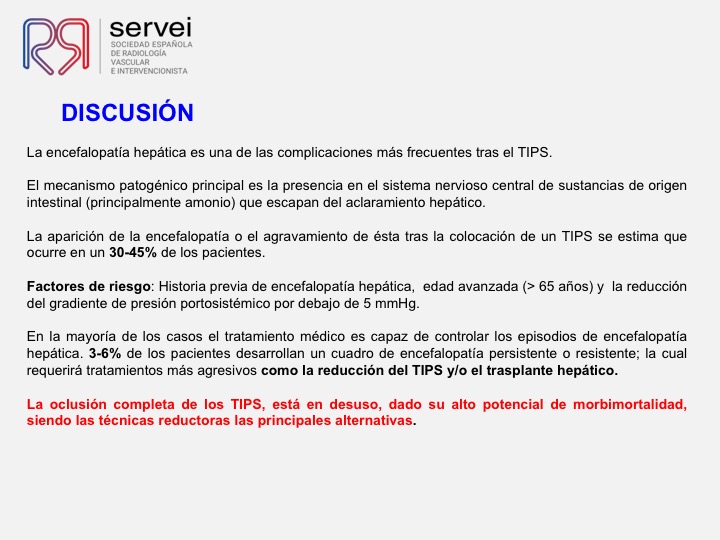 servei
SOCIEDAD ESPAÑOLA DE RADIOLOGÍA VASCULAR E INTERVENCIONISTA

DISCUSIÓN

La encefalopatía hepática es una de las complicaciones más frecuentes tras el TIPS.

El mecanismo patogénico principal es la presencia en el sistema nervioso central de sustancias de origen intestinal (principalmente amonio) que escapan del aclaramiento hepático.

La aparición de la encefalopatía o el agravamiento de ésta tras la colocación de un TIPS se estima que ocurre en un 30-45% de los pacientes.

Factores de riesgo: Historia previa de encefalopatía hepática, edad avanzada (> 65 años) y la reducción del gradiente de presión portosistémico por debajo de 5 mmHg.

En la mayoría de los casos el tratamiento médico es capaz de controlar los episodios de encefalopatía hepática. 3-6% de los pacientes desarrollan un cuadro de encefalopatía persistente o resistente; la cual requerirá tratamientos más agresivos como la reducción del TIPS y/o el trasplante hepático.

La oclusión completa de los TIPS, está en desuso, dado su alto potencial de morbimortalidad, siendo las técnicas reductoras las principales alternativas.